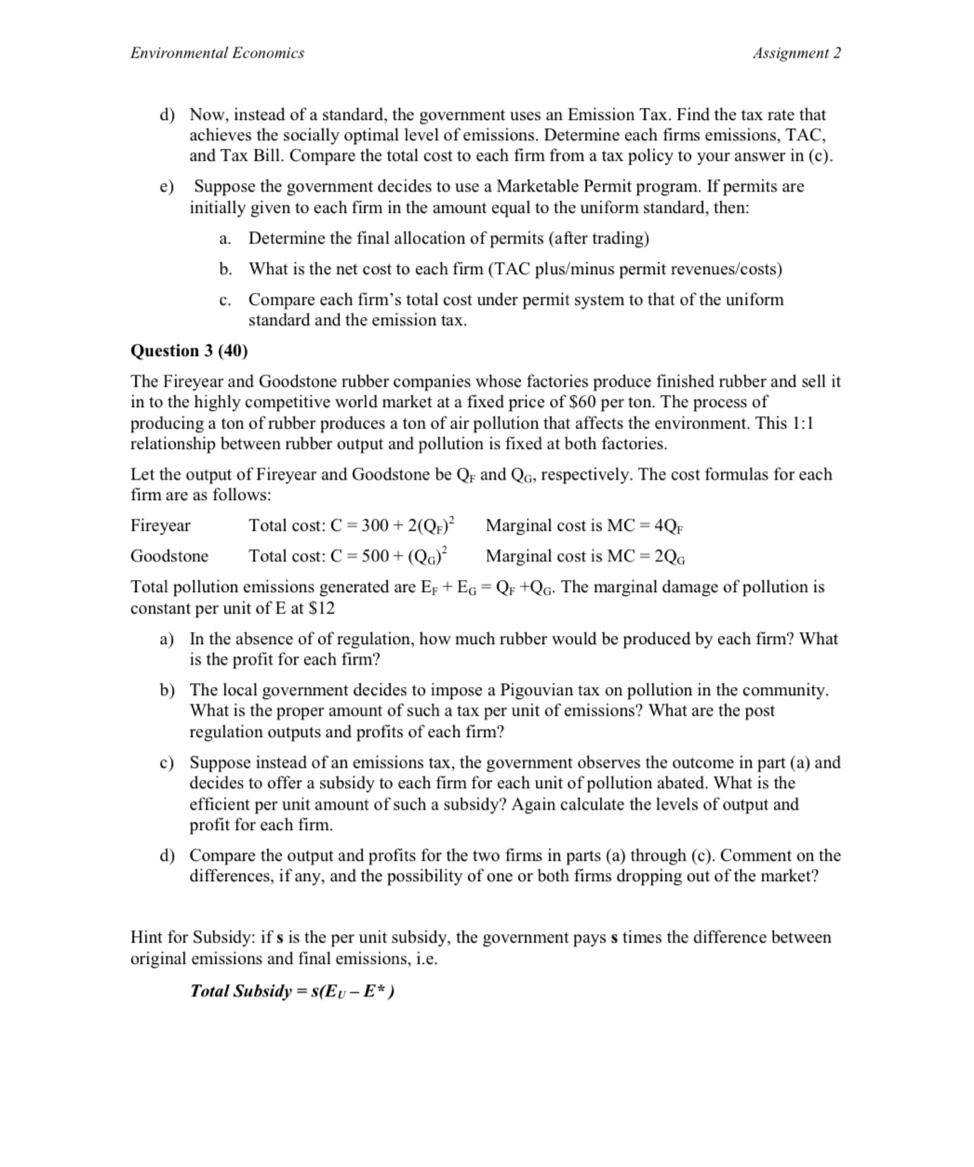 Environmental Economics Assignment 2

d) Now, instead of a standard, the government uses an Emission Tax. Find the tax rate that achieves the socially optimal level of emissions. Determine each firms emissions, TAC, and Tax Bill. Compare the total cost to each firm from a tax policy to your answer in (c).

e) Suppose the government decides to use a Marketable Permit program. If permits are initially given to each firm in the amount equal to the uniform standard, then:

a. Determine the final allocation of permits (after trading)

b. What is the net cost to each firm (TAC plus/minus permit revenues/costs)

c. Compare each firm's total cost under permit system to that of the uniform standard and the emission tax.

Question 3 (40)

The Fireyear and Goodstone rubber companies whose factories produce finished rubber and sell it in to the highly competitive world market at a fixed price of \$60 per ton. The process of producing a ton of rubber produces a ton of air pollution that affects the environment. This 1:1 relationship between rubber output and pollution is fixed at both factories.

Let the output of Fireyear and Goodstone be $Q_F$ and $Q_G$, respectively. The cost formulas for each firm are as follows:

Fireyear Total cost: $C = 300 + 2(Q_F)^2$ Marginal cost is $MC = 4Q_F$

Goodstone Total cost: $C = 500 + (Q_G)^2$ Marginal cost is $MC = 2Q_G$

Total pollution emissions generated are $E_F + E_G = Q_F + Q_G$. The marginal damage of pollution is constant per unit of E at \$12

a) In the absence of of regulation, how much rubber would be produced by each firm? What is the profit for each firm?

b) The local government decides to impose a Pigouvian tax on pollution in the community. What is the proper amount of such a tax per unit of emissions? What are the post regulation outputs and profits of each firm?

c) Suppose instead of an emissions tax, the government observes the outcome in part (a) and decides to offer a subsidy to each firm for each unit of pollution abated. What is the efficient per unit amount of such a subsidy? Again calculate the levels of output and profit for each firm.

d) Compare the output and profits for the two firms in parts (a) through (c). Comment on the differences, if any, and the possibility of one or both firms dropping out of the market?

Hint for Subsidy: if s is the per unit subsidy, the government pays s times the difference between original emissions and final emissions, i.e.

Total Subsidy = $s(E_U - E^*)$